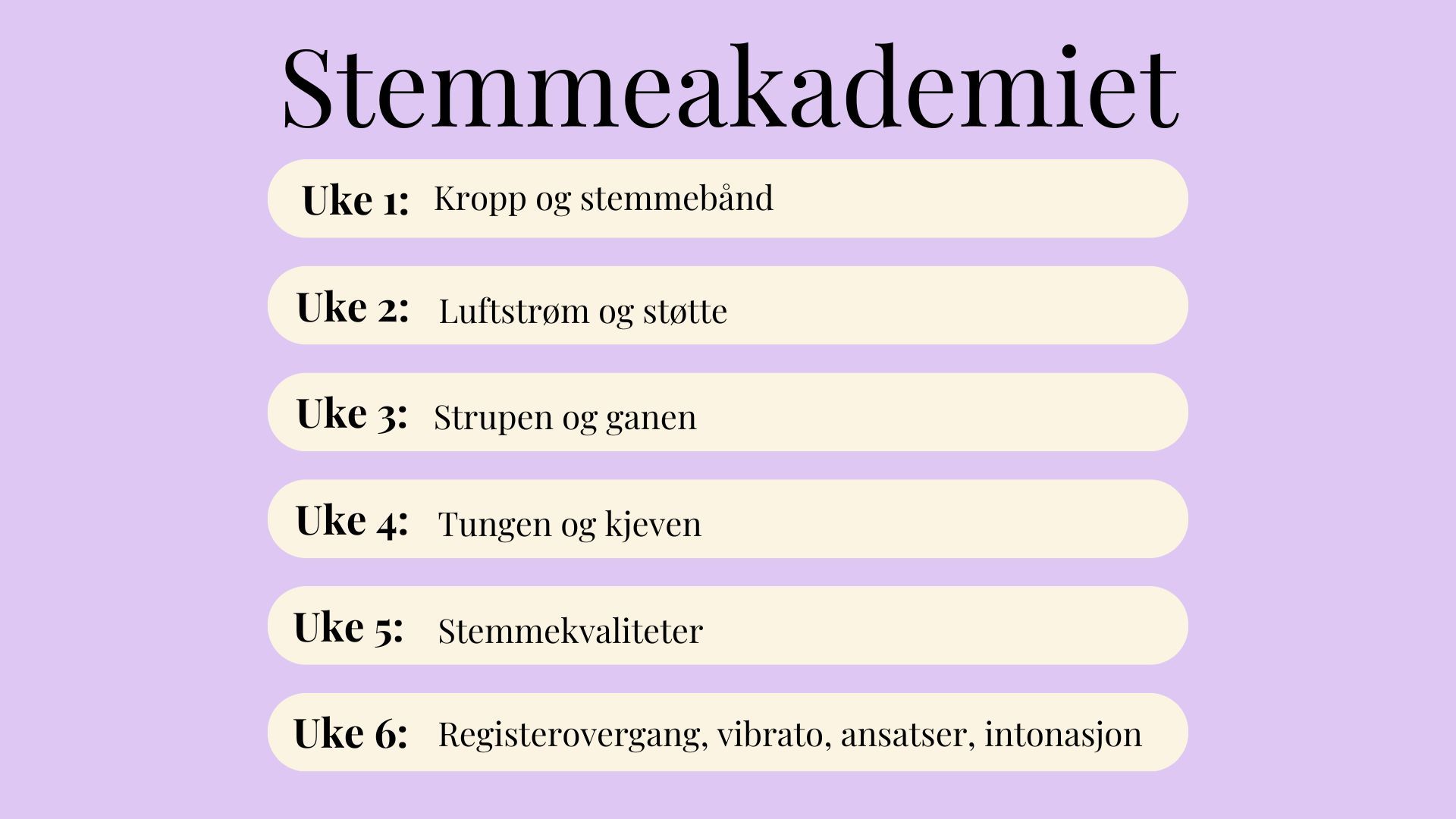 Stemmeakademiet

Uke 1: Kropp og stemmebånd

Uke 2: Luftstrøm og støtte

Uke 3: Strupen og ganen

Uke 4: Tungen og kjeven

Uke 5: Stemmekvaliteter

Uke 6: Registerovergang, vibrato, ansatser, intonasjon